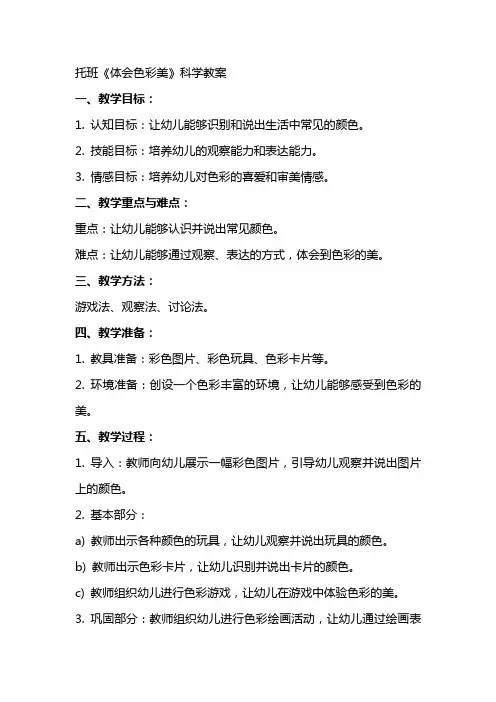 托班《体会色彩美》科学教案

一、教学目标：

1. 认知目标：让幼儿能够识别和说出生活中常见的颜色。

2. 技能目标：培养幼儿的观察能力和表达能力。

3. 情感目标：培养幼儿对色彩的喜爱和审美情感。

二、教学重点与难点：

重点：让幼儿能够认识并说出常见颜色。

难点：让幼儿能够通过观察、表达的方式，体会到色彩的美。

三、教学方法：

游戏法、观察法、讨论法。

四、教学准备：

1. 教具准备：彩色图片、彩色玩具、色彩卡片等。

2. 环境准备：创设一个色彩丰富的环境，让幼儿能够感受到色彩的美。

五、教学过程：

1. 导入：教师向幼儿展示一幅彩色图片，引导幼儿观察并说出图片上的颜色。

2. 基本部分：

a) 教师出示各种颜色的玩具，让幼儿观察并说出玩具的颜色。

b) 教师出示色彩卡片，让幼儿识别并说出卡片的颜色。

c) 教师组织幼儿进行色彩游戏，让幼儿在游戏中体验色彩的美。

3. 巩固部分：教师组织幼儿进行色彩绘画活动，让幼儿通过绘画表